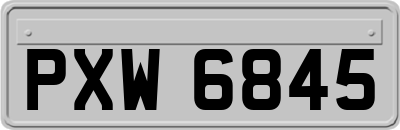 PXW 6845